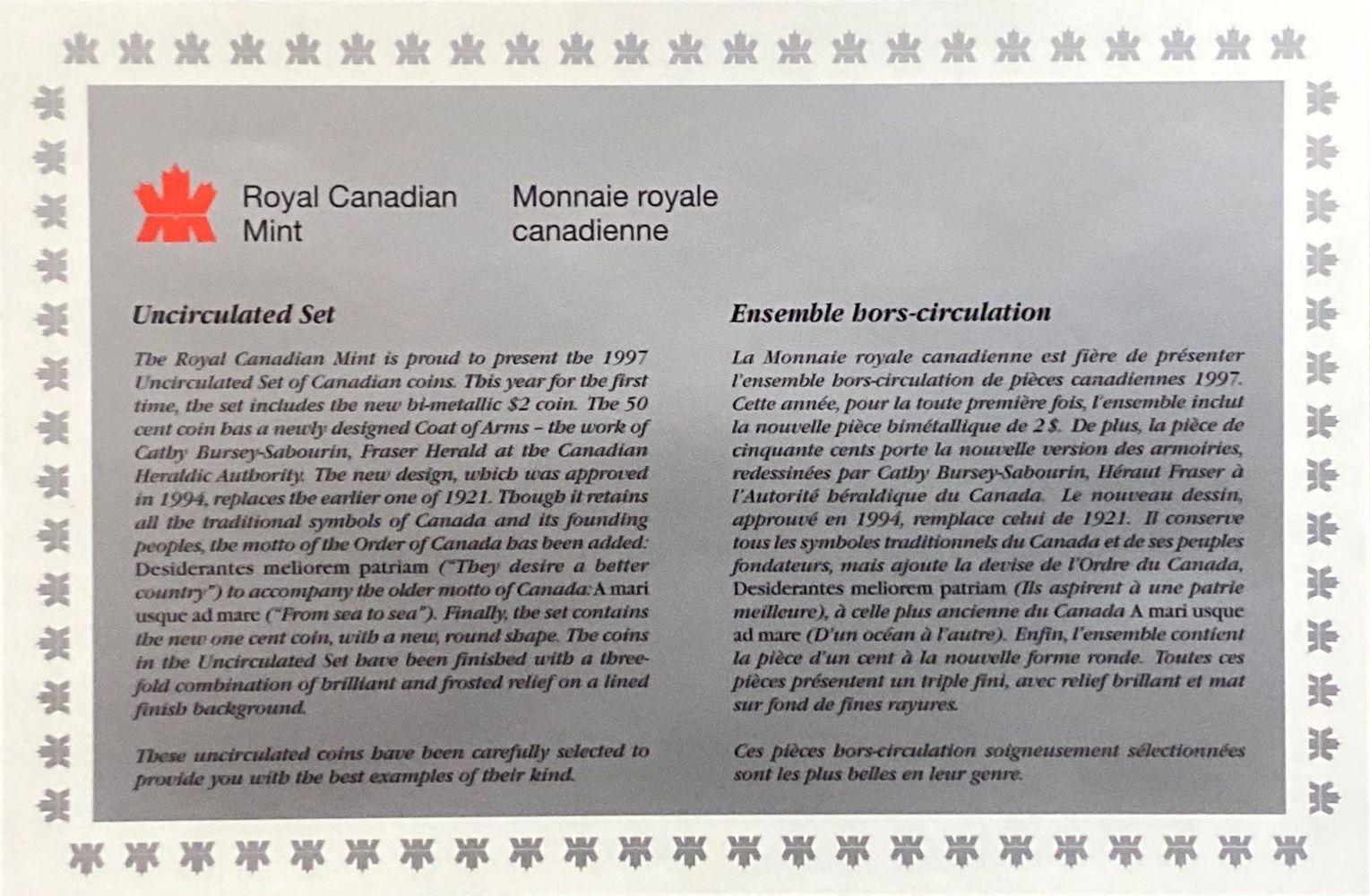 Royal Canadian Mint

Monnaie royale canadienne

Uncirculated Set

The Royal Canadian Mint is proud to present the 1997 Uncirculated Set of Canadian coins. This year for the first time, the set includes the new bi-metallic $2 coin. The 50 cent coin has a newly designed Coat of Arms – the work of Cathy Bursey-Sabourin, Fraser Herald at the Canadian Heraldic Authority. The new design, which was approved in 1994, replaces the earlier one of 1921. Though it retains all the traditional symbols of Canada and its founding peoples, the motto of the Order of Canada has been added: Desiderantes meliorem patriam ("They desire a better country") to accompany the older motto of Canada: A mari usque ad mare ("From sea to sea"). Finally, the set contains the new one cent coin, with a new, round shape. The coins in the Uncirculated Set have been finished with a three-fold combination of brilliant and frosted relief on a lined finish background.

These uncirculated coins have been carefully selected to provide you with the best examples of their kind.

Ensemble hors-circulation

La Monnaie royale canadienne est fière de présenter l'ensemble hors-circulation de pièces canadiennes 1997. Cette année, pour la toute première fois, l'ensemble inclut la nouvelle pièce bimétallique de 2 $. De plus, la pièce de cinquante cents porte la nouvelle version des armoiries, redessinées par Cathy Bursey-Sabourin, Héraut Fraser à l'Autorité héraldique du Canada. Le nouveau dessin, approuvé en 1994, remplace celui de 1921. Il conserve tous les symboles traditionnels du Canada et de ses peuples fondateurs, mais ajoute la devise de l'Ordre du Canada, Desiderantes meliorem patriam (Ils aspirent à une patrie meilleure), à celle plus ancienne du Canada A mari usque ad mare (D'un océan à l'autre). Enfin, l'ensemble contient la pièce d'un cent à la nouvelle forme ronde. Toutes ces pièces présentent un triple fini, avec relief brillant et mat sur fond de fines rayures.

Ces pièces hors-circulation soigneusement sélectionnées sont les plus belles en leur genre.